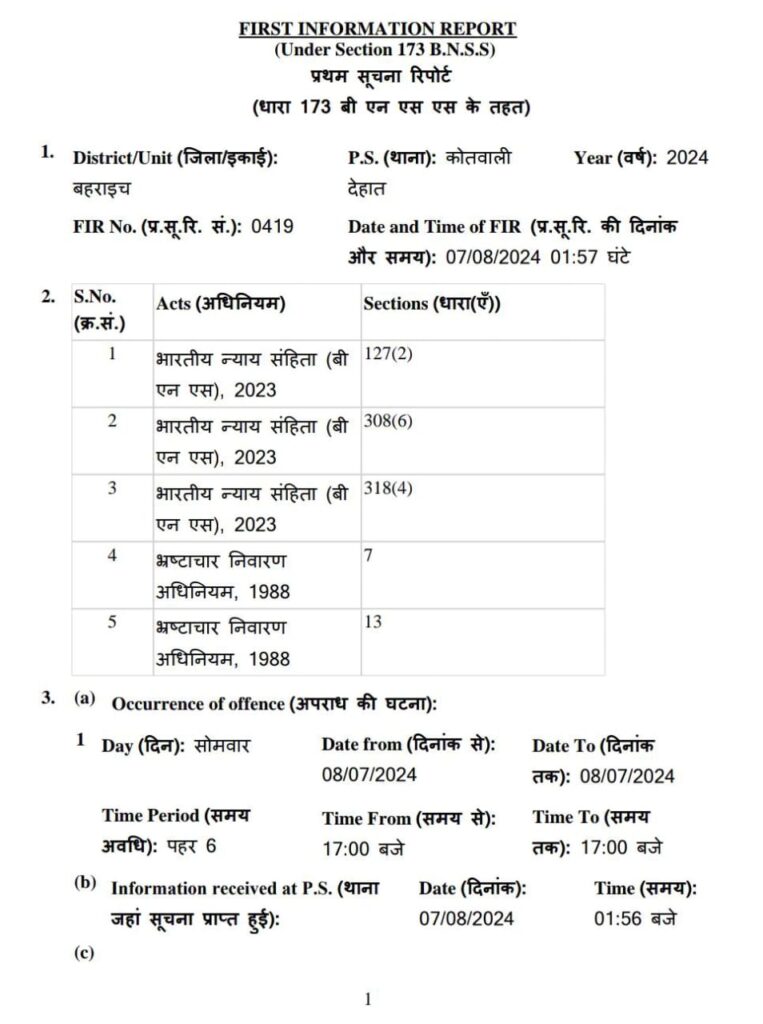 FIRST INFORMATION REPORT
(Under Section 173 B.N.S.S)
प्रथम सूचना रिपोर्ट
(धारा 173 बी एन एस एस के तहत)

1. District/Unit (जिला/इकाई): बहराइच
P.S. (थाना): कोतवाली देहात
Year (वर्ष): 2024
FIR No. (प्र.सू.रि. सं.): 0419
Date and Time of FIR (प्र.सू.रि. की दिनांक और समय): 07/08/2024 01:57 घंटे

2.
| S.No. (क्र.सं.) | Acts (अधिनियम) | Sections (धारा(एँ)) |
|---|---|---|
| 1 | भारतीय न्याय संहिता (बी एन एस), 2023 | 127(2) |
| 2 | भारतीय न्याय संहिता (बी एन एस), 2023 | 308(6) |
| 3 | भारतीय न्याय संहिता (बी एन एस), 2023 | 318(4) |
| 4 | भ्रष्टाचार निवारण अधिनियम, 1988 | 7 |
| 5 | भ्रष्टाचार निवारण अधिनियम, 1988 | 13 |

3. (a) Occurrence of offence (अपराध की घटना):
1 Day (दिन): सोमवार
Date from (दिनांक से): 08/07/2024
Date To (दिनांक तक): 08/07/2024
Time Period (समय अवधि): पहर 6
Time From (समय से): 17:00 बजे
Time To (समय तक): 17:00 बजे
(b) Information received at P.S. (थाना जहां सूचना प्राप्त हुई):
Date (दिनांक): 07/08/2024
Time (समय): 01:56 बजे
(c)

1